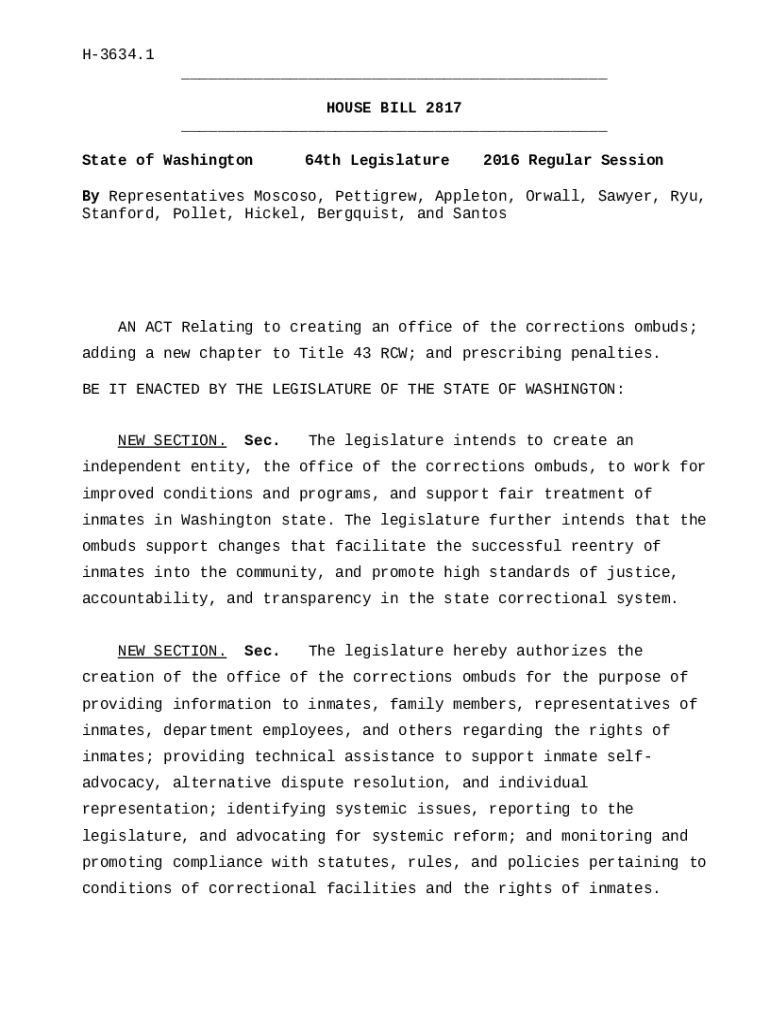 H-3634.1

HOUSE BILL 2817

State of Washington 64th Legislature 2016 Regular Session

By Representatives Moscoso, Pettigrew, Appleton, Orwall, Sawyer, Ryu, Stanford, Pollet, Hickel, Bergquist, and Santos

AN ACT Relating to creating an office of the corrections ombuds; adding a new chapter to Title 43 RCW; and prescribing penalties.

BE IT ENACTED BY THE LEGISLATURE OF THE STATE OF WASHINGTON:

NEW SECTION. Sec. The legislature intends to create an independent entity, the office of the corrections ombuds, to work for improved conditions and programs, and support fair treatment of inmates in Washington state. The legislature further intends that the ombuds support changes that facilitate the successful reentry of inmates into the community, and promote high standards of justice, accountability, and transparency in the state correctional system.

NEW SECTION. Sec. The legislature hereby authorizes the creation of the office of the corrections ombuds for the purpose of providing information to inmates, family members, representatives of inmates, department employees, and others regarding the rights of inmates; providing technical assistance to support inmate self-advocacy, alternative dispute resolution, and individual representation; identifying systemic issues, reporting to the legislature, and advocating for systemic reform; and monitoring and promoting compliance with statutes, rules, and policies pertaining to conditions of correctional facilities and the rights of inmates.